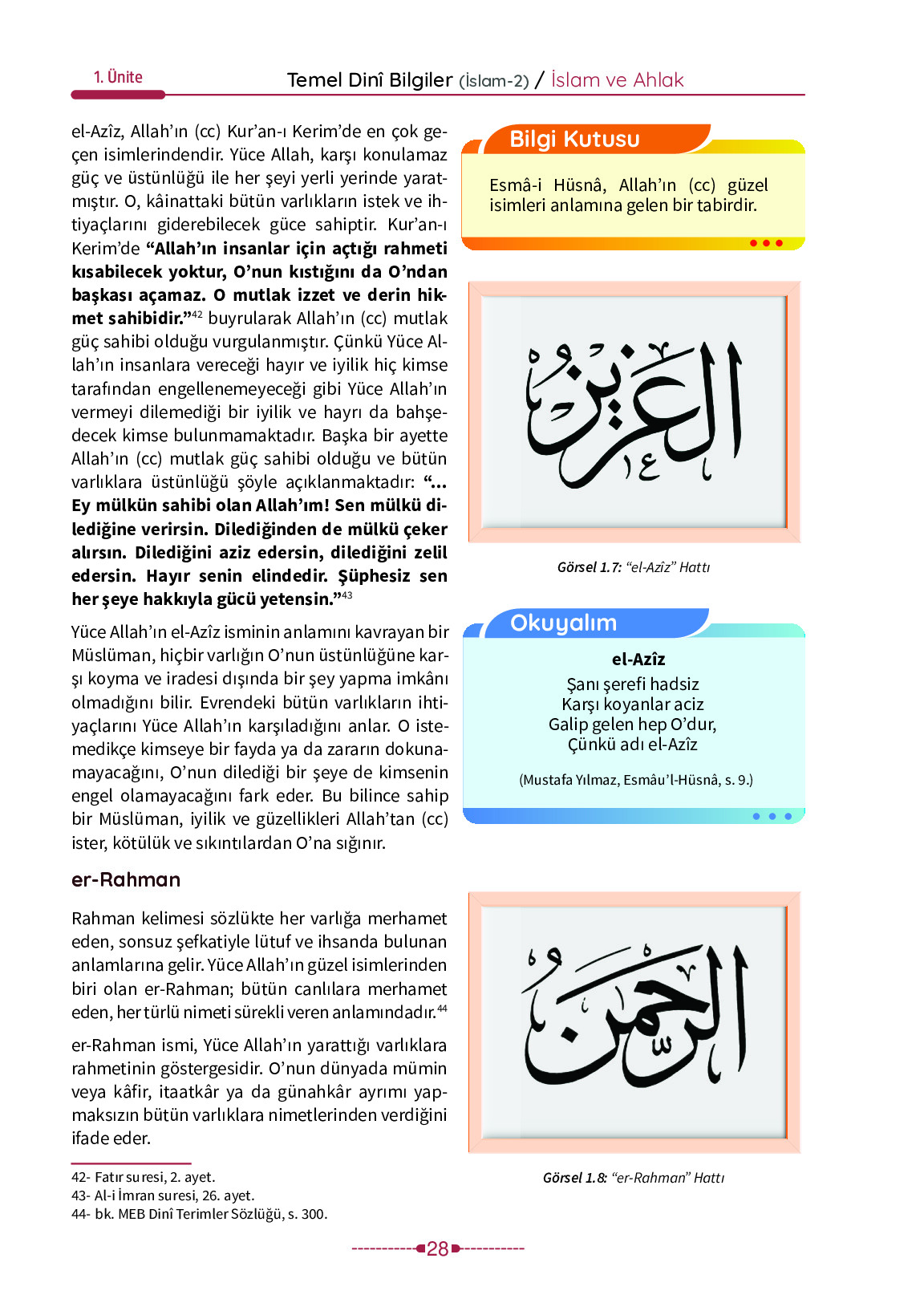 1. Ünite

Temel Dinî Bilgiler (İslam-2) / İslam ve Ahlak

el-Azîz, Allah'ın (cc) Kur'an-ı Kerim'de en çok geçen isimlerindendir. Yüce Allah, karşı konulamaz güç ve üstünlüğü ile her şeyi yerli yerinde yaratmıştır. O, kâinattaki bütün varlıkların istek ve ihtiyaçlarını giderebilecek güce sahiptir. Kur'an-ı Kerim'de "Allah'ın insanlar için açtığı rahmeti kısabilecek yoktur, O'nun kıstığını da O'ndan başkası açamaz. O mutlak izzet ve derin hikmet sahibidir."$^{42}$ buyrularak Allah'ın (cc) mutlak güç sahibi olduğu vurgulanmıştır. Çünkü Yüce Allah'ın insanlara vereceği hayır ve iyilik hiç kimse tarafından engellenemeyeceği gibi Yüce Allah'ın vermeyi dilemediği bir iyilik ve hayrı da bahşedecek kimse bulunmamaktadır. Başka bir ayette Allah'ın (cc) mutlak güç sahibi olduğu ve bütün varlıklara üstünlüğü şöyle açıklanmaktadır: "... Ey mülkün sahibi olan Allah'ım! Sen mülkü dilediğine verirsin. Dilediğinden de mülkü çeker alırsın. Dilediğini aziz edersin, dilediğini zelil edersin. Hayır senin elindedir. Şüphesiz sen her şeye hakkıyla gücü yetensin."$^{43}$

Yüce Allah'ın el-Azîz isminin anlamını kavrayan bir Müslüman, hiçbir varlığın O'nun üstünlüğüne karşı koyma ve iradesi dışında bir şey yapma imkânı olmadığını bilir. Evrendeki bütün varlıkların ihtiyaçlarını Yüce Allah'ın karşıladığını anlar. O istemedikçe kimseye bir fayda ya da zararın dokunamayacağını, O'nun dilediği bir şeye de kimsenin engel olamayacağını fark eder. Bu bilince sahip bir Müslüman, iyilik ve güzellikleri Allah'tan (cc) ister, kötülük ve sıkıntılardan O'na sığınır.

er-Rahman

Rahman kelimesi sözlükte her varlığa merhamet eden, sonsuz şefkatiyle lütuf ve ihsanda bulunan anlamlarına gelir. Yüce Allah'ın güzel isimlerinden biri olan er-Rahman; bütün canlılara merhamet eden, her türlü nimeti sürekli veren anlamındadır.$^{44}$

er-Rahman ismi, Yüce Allah'ın yarattığı varlıklara rahmetinin göstergesidir. O'nun dünyada mümin veya kâfir, itaatkâr ya da günahkâr ayrımı yapmaksızın bütün varlıklara nimetlerinden verdiğini ifade eder.

42- Fatır suresi, 2. ayet.
43- Al-i İmran suresi, 26. ayet.
44- bk. MEB Dinî Terimler Sözlüğü, s. 300.

Bilgi Kutusu

Esmâ-i Hüsnâ, Allah'ın (cc) güzel isimleri anlamına gelen bir tabirdir.

العزيز

Görsel 1.7: "el-Azîz" Hattı

Okuyalım

el-Azîz
Şanı şerefi hadsiz
Karşı koyanlar aciz
Galip gelen hep O'dur,
Çünkü adı el-Azîz

(Mustafa Yılmaz, Esmâu'l-Hüsnâ, s. 9.)

الرحمن

Görsel 1.8: "er-Rahman" Hattı

28